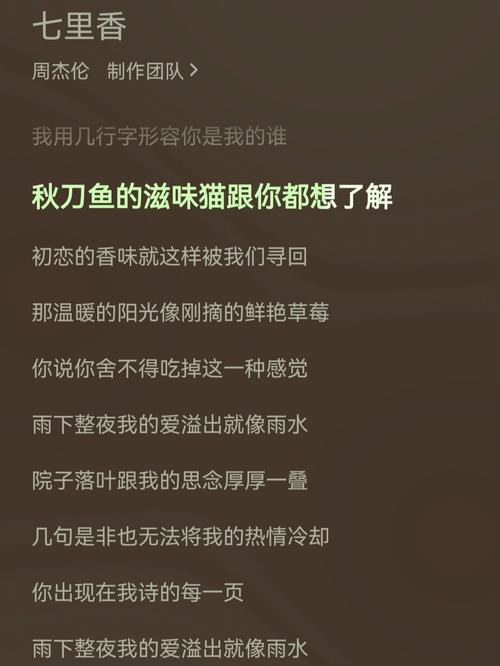 七里香

周杰伦　制作团队 >

我用几行字形容你是我的谁

秋刀鱼的滋味猫跟你都想了解

初恋的香味就这样被我们寻回

那温暖的阳光像刚摘的鲜艳草莓

你说你舍不得吃掉这一种感觉

雨下整夜我的爱溢出就像雨水

院子落叶跟我的思念厚厚一叠

几句是非也无法将我的热情冷却

你出现在我诗的每一页

雨下整夜我的爱溢出就像雨水